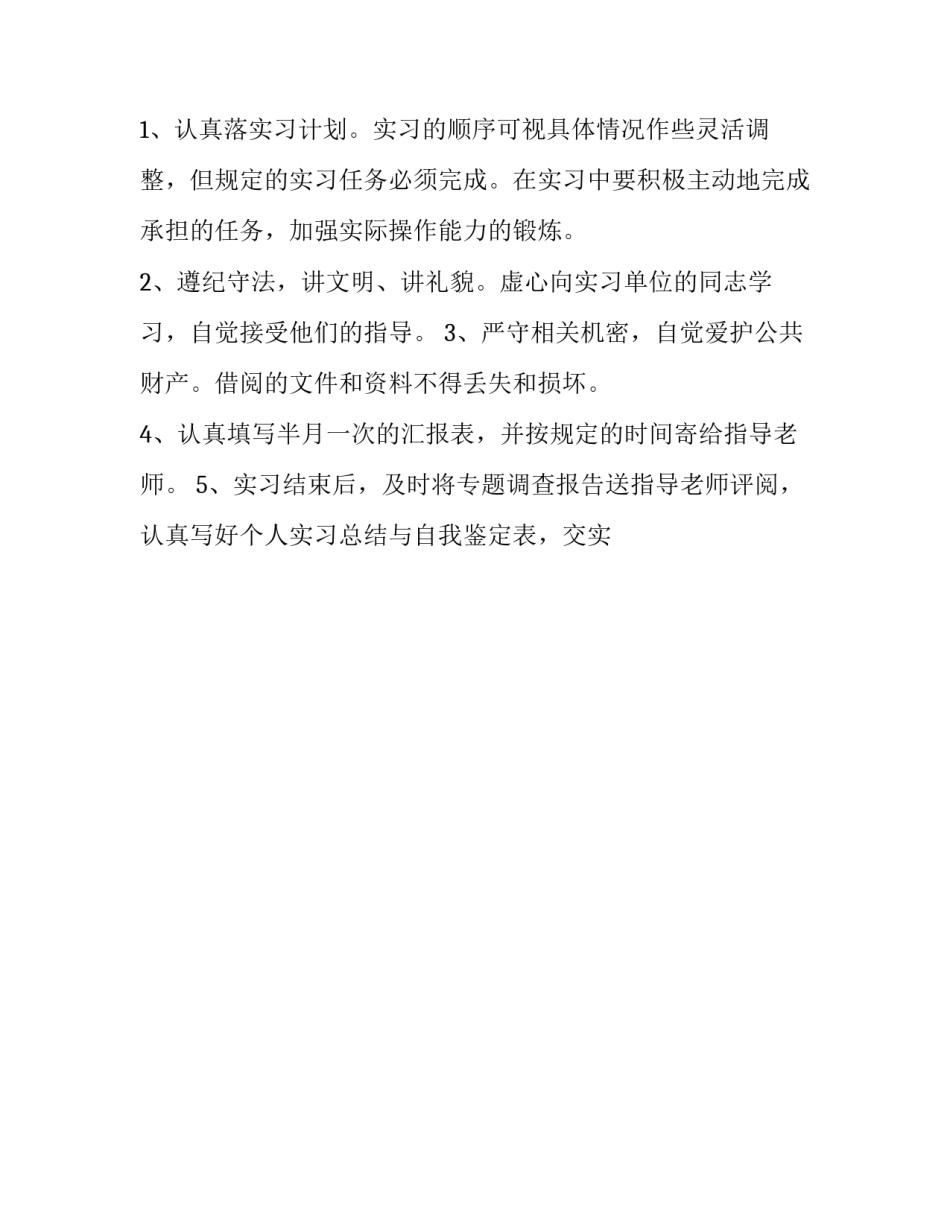 1、认真落实习计划。实习的顺序可视具体情况作些灵活调整，但规定的实习任务必须完成。在实习中要积极主动地完成承担的任务，加强实际操作能力的锻炼。

2、遵纪守法，讲文明、讲礼貌。虚心向实习单位的同志学习，自觉接受他们的指导。 3、严守相关机密，自觉爱护公共财产。借阅的文件和资料不得丢失和损坏。

4、认真填写半月一次的汇报表，并按规定的时间寄给指导老师。 5、实习结束后，及时将专题调查报告送指导老师评阅，认真写好个人实习总结与自我鉴定表，交实